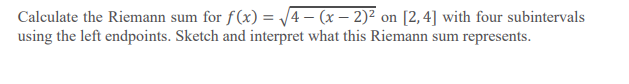 Calculate the Riemann sum for $f(x) = \sqrt{4-(x-2)^2}$ on $[2, 4]$ with four subintervals using the left endpoints. Sketch and interpret what this Riemann sum represents.